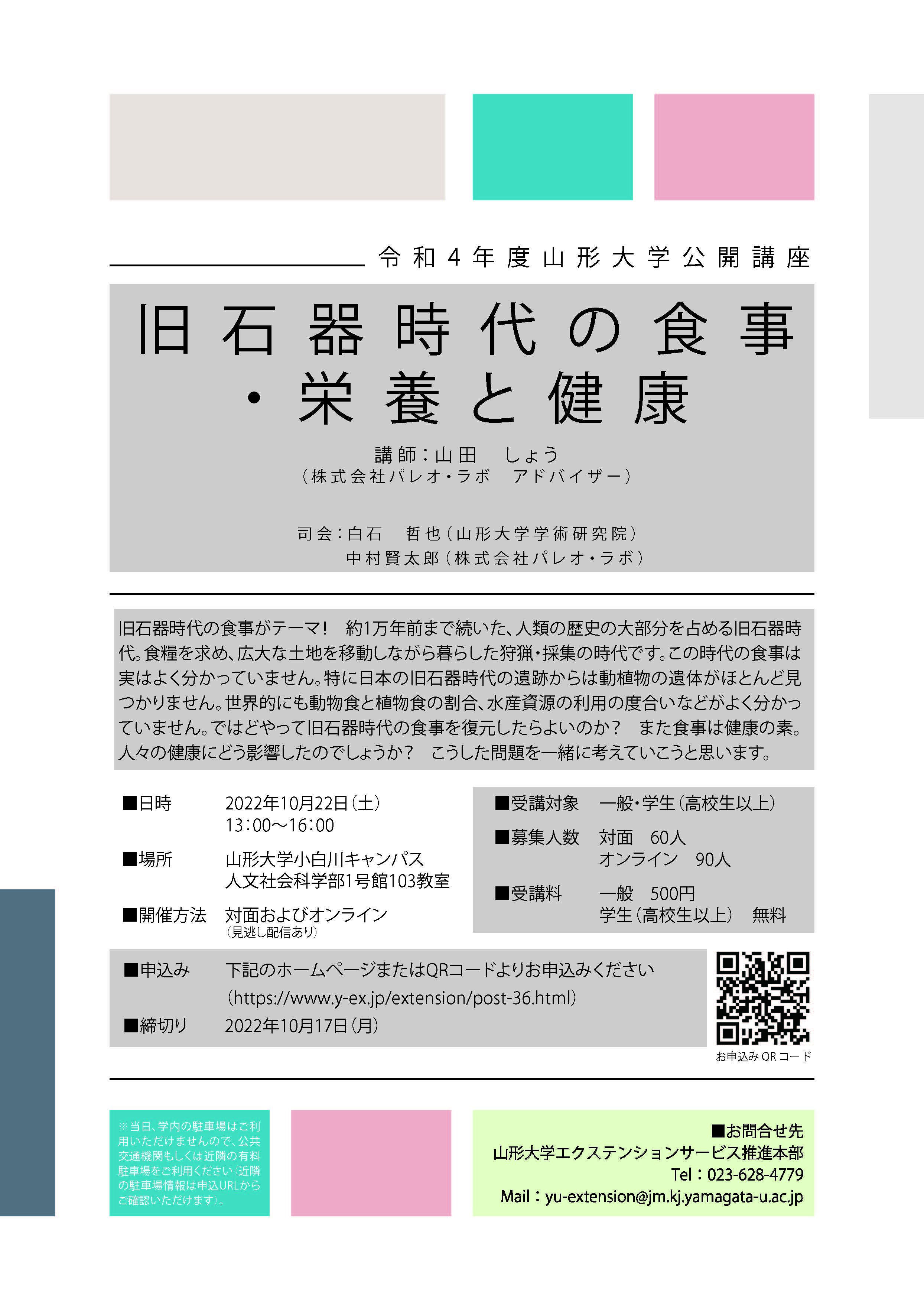 令和4年度山形大学公開講座

旧石器時代の食事・栄養と健康

講師：山田　しょう
（株式会社パレオ・ラボ　アドバイザー）

司会：白石　哲也（山形大学学術研究院）
中村賢太郎（株式会社パレオ・ラボ）

旧石器時代の食事がテーマ！　約1万年前まで続いた、人類の歴史の大部分を占める旧石器時代。食糧を求め、広大な土地を移動しながら暮らした狩猟・採集の時代です。この時代の食事は実はよく分かっていません。特に日本の旧石器時代の遺跡からは動植物の遺体がほとんど見つかりません。世界的にも動物食と植物食の割合、水産資源の利用の度合いなどがよく分かっていません。ではどやって旧石器時代の食事を復元したらよいのか？　また食事は健康の素。人々の健康にどう影響したのでしょうか？　こうした問題を一緒に考えていこうと思います。

■日時　2022年10月22日（土）
13：00～16：00

■場所　山形大学小白川キャンパス
人文社会科学部1号館103教室

■開催方法　対面およびオンライン
（見逃し配信あり）

■受講対象　一般・学生（高校生以上）

■募集人数　対面　60人
オンライン　90人

■受講料　一般　500円
学生（高校生以上）　無料

■申込み　下記のホームページまたはQRコードよりお申込みください
（https://www.y-ex.jp/extension/post-36.html）

■締切り　2022年10月17日（月）

お申込みQRコード

※当日、学内の駐車場はご利用いただけませんので、公共交通機関もしくは近隣の有料駐車場をご利用ください（近隣の駐車場情報は申込URLからご確認いただけます）。

■お問合せ先
山形大学エクステンションサービス推進本部
Tel：023-628-4779
Mail：yu-extension@jm.kj.yamagata-u.ac.jp